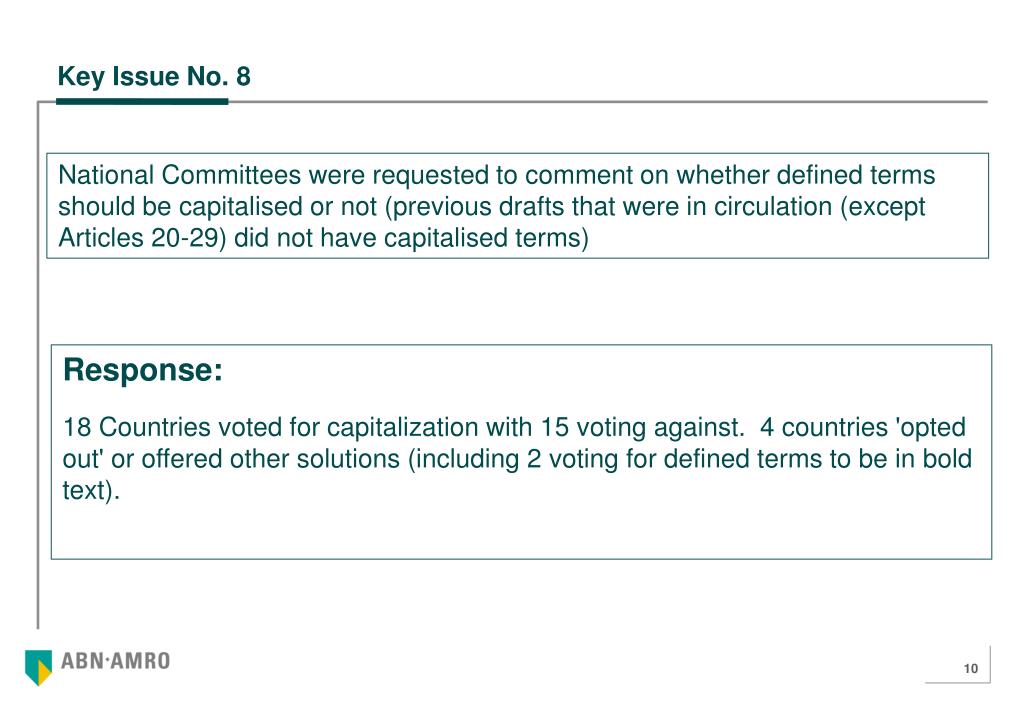 Key Issue No. 8

National Committees were requested to comment on whether defined terms should be capitalised or not (previous drafts that were in circulation (except Articles 20-29) did not have capitalised terms)

Response:

18 Countries voted for capitalization with 15 voting against. 4 countries 'opted out' or offered other solutions (including 2 voting for defined terms to be in bold text).

ABN·AMRO

10